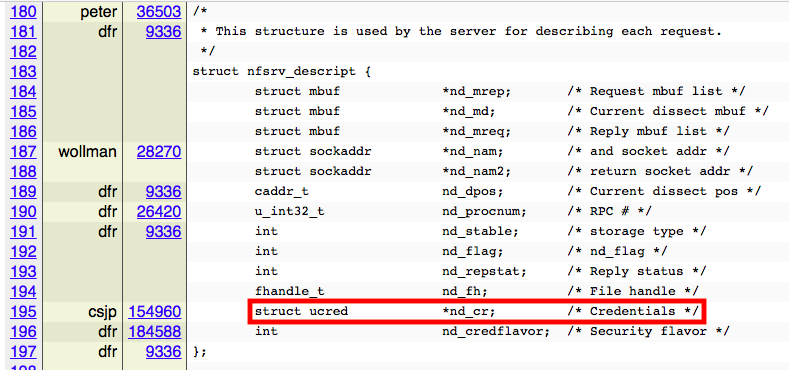 | | | | |
|---|---|---|---|
| 180 | peter | 36503 | /* |
| 181 | dfr | 9336 | * This structure is used by the server for describing each request. |
| 182 | | | */ |
| 183 | | | struct nfsrv_descript { |
| 184 | | | struct mbuf *nd_mrep; /* Request mbuf list */ |
| 185 | | | struct mbuf *nd_md; /* Current dissect mbuf */ |
| 186 | | | struct mbuf *nd_mreq; /* Reply mbuf list */ |
| 187 | wollman | 28270 | struct sockaddr *nd_nam; /* and socket addr */ |
| 188 | | | struct sockaddr *nd_nam2; /* return socket addr */ |
| 189 | dfr | 9336 | caddr_t nd_dpos; /* Current dissect pos */ |
| 190 | dfr | 26420 | u_int32_t nd_procnum; /* RPC # */ |
| 191 | dfr | 9336 | int nd_stable; /* storage type */ |
| 192 | | | int nd_flag; /* nd_flag */ |
| 193 | | | int nd_repstat; /* Reply status */ |
| 194 | | | fhandle_t nd_fh; /* File handle */ |
| 195 | csjp | 154960 | struct ucred *nd_cr; /* Credentials */ |
| 196 | dfr | 184588 | int nd_credflavor; /* Security flavor */ |
| 197 | dfr | 9336 | }; |